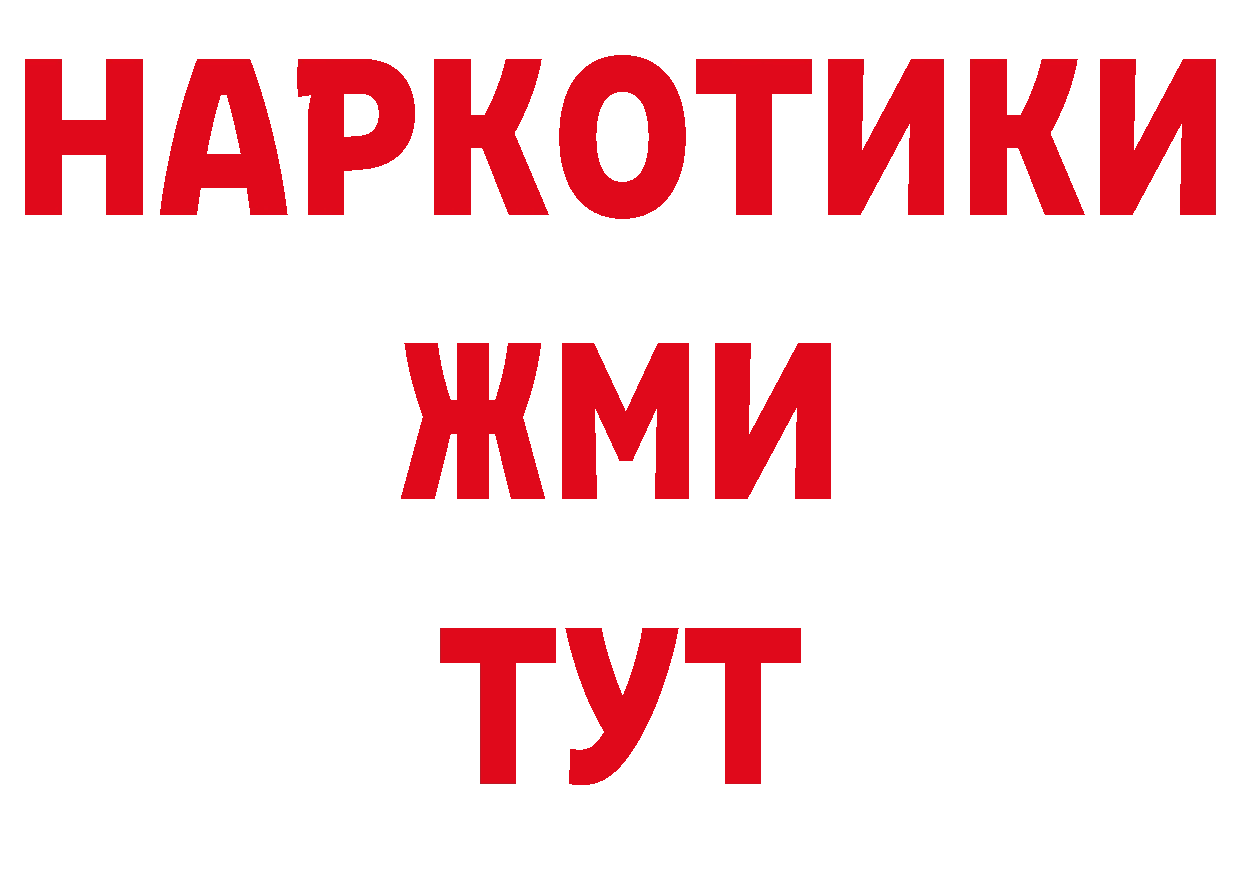 НАРКОТИКИ
ЖМИ
ТУТ